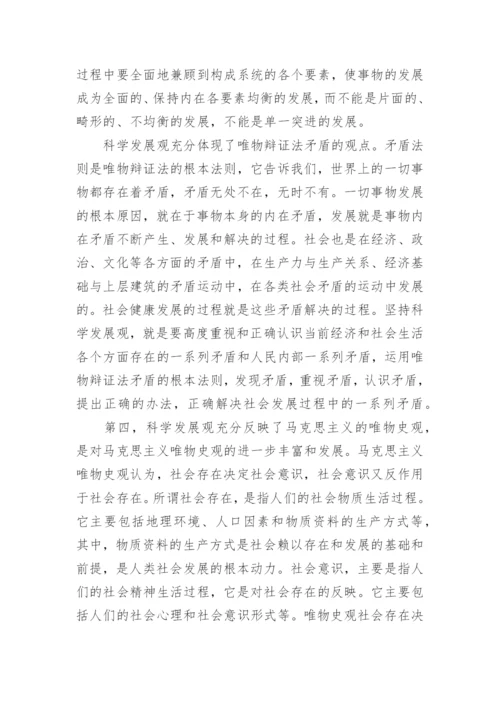 过程中要全面地兼顾到构成系统的各个要素，使事物的发展成为全面的、保持内在各要素均衡的发展，而不能是片面的、畸形的、不均衡的发展，不能是单一突进的发展。

科学发展观充分体现了唯物辩证法矛盾的观点。矛盾法则是唯物辩证法的根本法则，它告诉我们，世界上的一切事物都存在着矛盾，矛盾无处不在，无时不有。一切事物发展的根本原因，就在于事物本身的内在矛盾，发展就是事物内在矛盾不断产生、发展和解决的过程。社会也是在经济、政治、文化等各方面的矛盾中，在生产力与生产关系、经济基础与上层建筑的矛盾运动中，在各类社会矛盾的运动中发展的。社会健康发展的过程就是这些矛盾解决的过程。坚持科学发展观，就是要高度重视和正确认识当前经济和社会生活各个方面存在的一系列矛盾和人民内部一系列矛盾，运用唯物辩证法矛盾的根本法则，发现矛盾，重视矛盾，认识矛盾，提出正确的办法，正确解决社会发展过程中的一系列矛盾。

第四，科学发展观充分反映了马克思主义的唯物史观，是对马克思主义唯物史观的进一步丰富和发展。马克思主义唯物史观认为，社会存在决定社会意识，社会意识又反作用于社会存在。所谓社会存在，是指人们的社会物质生活过程。它主要包括地理环境、人口因素和物质资料的生产方式等，其中，物质资料的生产方式是社会赖以存在和发展的基础和前提，是人类社会发展的根本动力。社会意识，主要是指人们的社会精神生活过程，它是对社会存在的反映。它主要包括人们的社会心理和社会意识形式等。唯物史观社会存在决